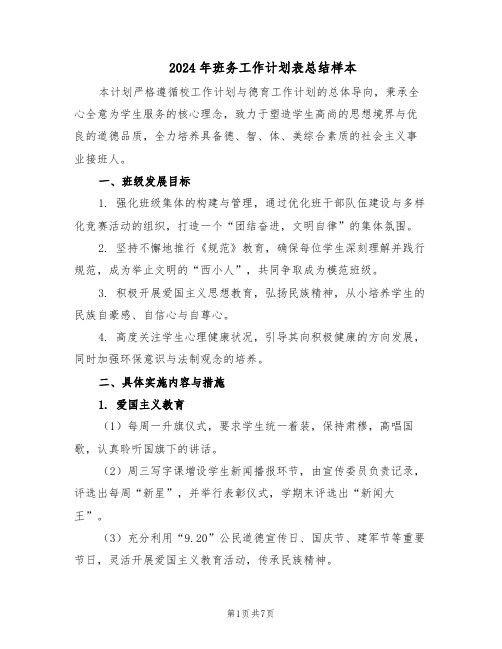 2024年班务工作计划表总结样本

本计划严格遵循校工作计划与德育工作计划的总体导向，秉承全心全意为学生服务的核心理念，致力于塑造学生高尚的思想境界与优良的道德品质，全力培养具备德、智、体、美综合素质的社会主义事业接班人。

一、班级发展目标

1. 强化班级集体的构建与管理，通过优化班干部队伍建设与多样化竞赛活动的组织，打造一个“团结奋进，文明自律”的集体氛围。

2. 坚持不懈地推行《规范》教育，确保每位学生深刻理解并践行规范，成为举止文明的“西小人”，共同争取成为模范班级。

3. 积极开展爱国主义思想教育，弘扬民族精神，从小培养学生的民族自豪感、自信心与自尊心。

4. 高度关注学生心理健康状况，引导其向积极健康的方向发展，同时加强环保意识与法制观念的培养。

二、具体实施内容与措施

1. 爱国主义教育

（1）每周一升旗仪式，要求学生统一着装，保持肃穆，高唱国歌，认真聆听国旗下的讲话。

（2）周三写字课增设学生新闻播报环节，由宣传委员负责记录，评选出每周“新星”，并举行表彰仪式，学期末评选出“新闻大王”。

（3）充分利用“9.20”公民道德宣传日、国庆节、建军节等重要节日，灵活开展爱国主义教育活动，传承民族精神。

第1页共7页